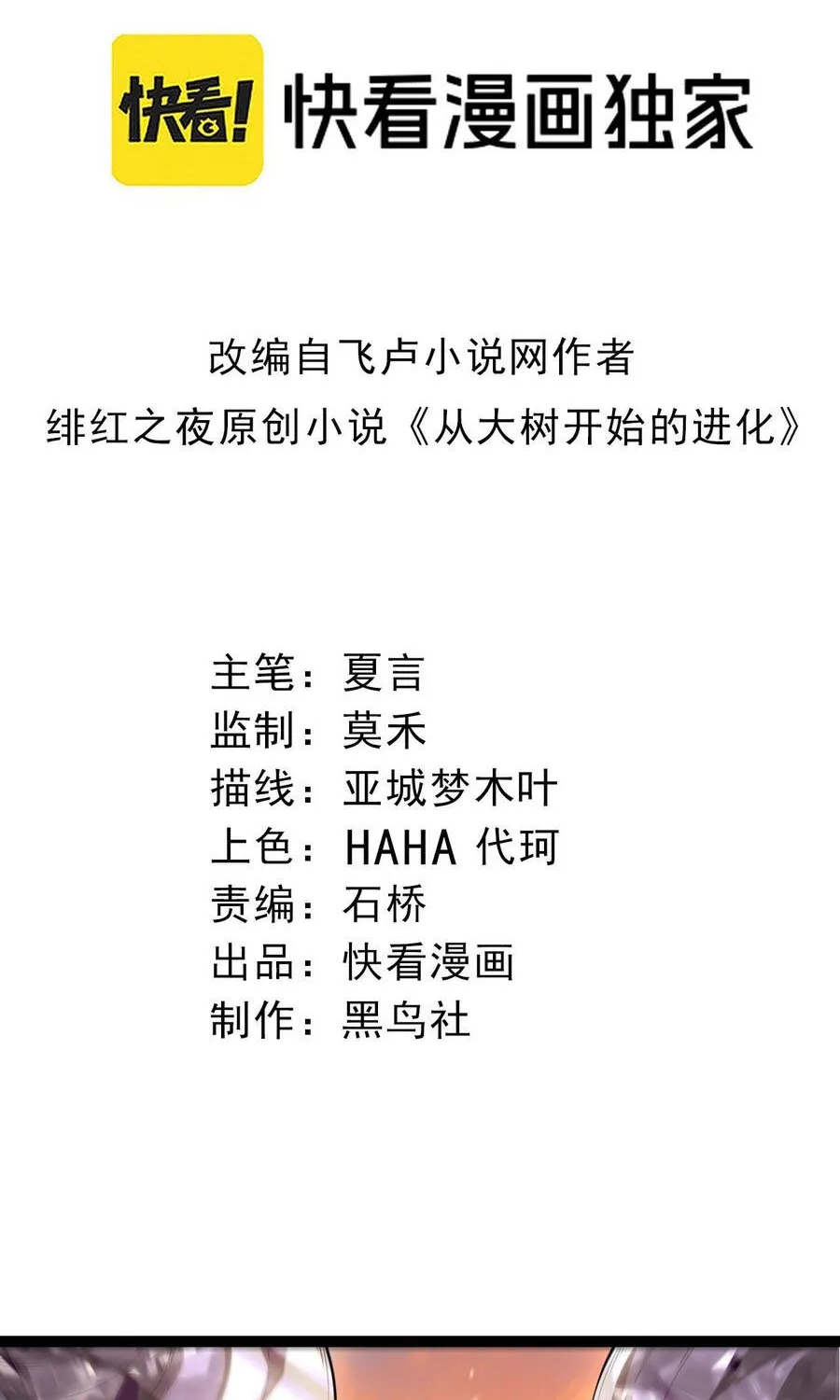 快看! 快看漫画独家

改编自飞卢小说网作者
绯红之夜原创小说《从大树开始的进化》

主笔：夏言
监制：莫禾
描线：亚城梦木叶
上色：HAHA 代珂
责编：石桥
出品：快看漫画
制作：黑鸟社